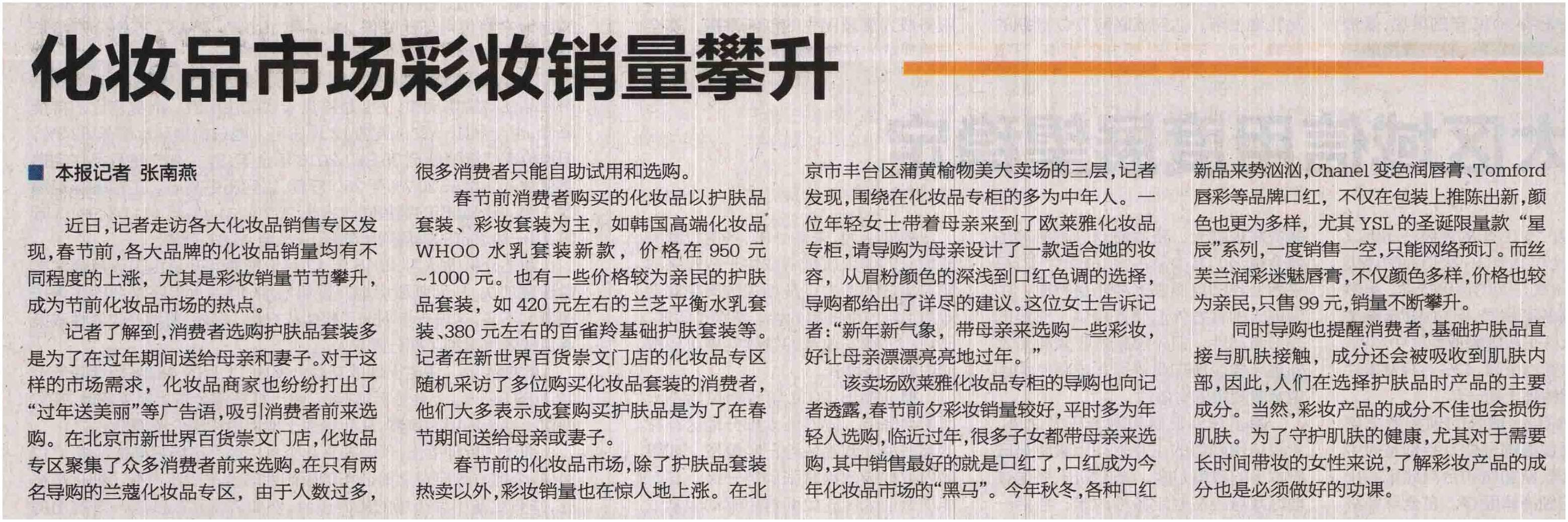 化妆品市场彩妆销量攀升

■ 本报记者 张南燕

近日，记者走访各大化妆品销售专区发现，春节前，各大品牌的化妆品销量均有不同程度的上涨，尤其是彩妆销量节节攀升，成为节前化妆品市场的热点。

记者了解到，消费者选购护肤品套装多是为了在过年期间送给母亲和妻子。对于这样的市场需求，化妆品商家也纷纷打出了“过年送美丽”等广告语，吸引消费者前来选购。在北京市新世界百货崇文门店，化妆品专区聚集了众多消费者前来选购。在只有两名导购的兰蔻化妆品专区，由于人数过多，很多消费者只能自助试用和选购。

春节前消费者购买的化妆品以护肤品套装、彩妆套装为主，如韩国高端化妆品WHOO水乳套装新款，价格在950元~1000元。也有一些价格较为亲民的护肤品套装，如420元左右的兰芝平衡水乳套装、380元左右的百雀羚基础护肤套装等。记者在新世界百货崇文门店的化妆品专区随机采访了多位购买化妆品套装的消费者，他们大多表示成套购买护肤品是为了在春节期间送给母亲或妻子。

春节前的化妆品市场，除了护肤品套装热卖以外，彩妆销量也在惊人地上涨。在北京市丰台区蒲黄榆物美大卖场的三层，记者发现，围绕在化妆品专柜的多为中年人。一位年轻女士带着母亲来到了欧莱雅化妆品专柜，请导购为母亲设计了一款适合她的妆容，从眉粉颜色的深浅到口红色调的选择，导购都给出了详尽的建议。这位女士告诉记者：“新年新气象，带母亲来选购一些彩妆，好让母亲漂漂亮亮地过年。”

该卖场欧莱雅化妆品专柜的导购也向记者透露，春节前夕彩妆销量较好，平时多为年轻人选购，临近过年，很多子女都带母亲来选购，其中销售最好的就是口红了，口红成为今年化妆品市场的“黑马”。今年秋冬，各种口红新品来势汹汹，Chanel变色润唇膏、Tomford唇彩等品牌口红，不仅在包装上推陈出新，颜色也更为多样，尤其YSL的圣诞限量款“星辰”系列，一度销售一空，只能网络预订。而丝芙兰润彩迷魅唇膏，不仅颜色多样，价格也较为亲民，只售99元，销量不断攀升。

同时导购也提醒消费者，基础护肤品直接与肌肤接触，成分还会被吸收到肌肤内部，因此，人们在选择护肤品时产品的主要成分。当然，彩妆产品的成分不佳也会损伤肌肤。为了守护肌肤的健康，尤其对于需要长时间带妆的女性来说，了解彩妆产品的成分也是必须做好的功课。